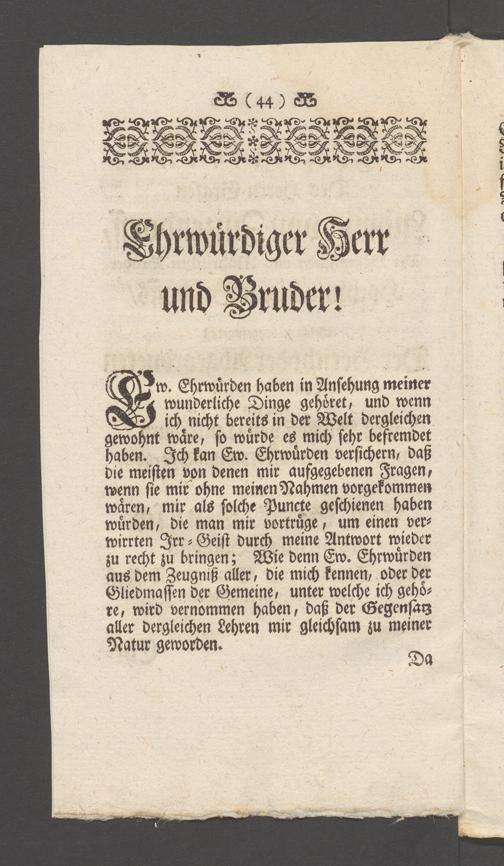 ( 44 )

Ehrwürdiger Herr und Bruder!

Ew. Ehrwürden haben in Ansehung meiner wunderliche Dinge gehöret, und wenn ich nicht bereits in der Welt dergleichen gewohnt wäre, so würde es mich sehr befremdet haben. Ich kan Ew. Ehrwürden versichern, daß die meisten von denen mir aufgegebenen Fragen, wenn sie mir ohne meinen Nahmen vorgekommen wären, mir als solche Puncte geschienen haben würden, die man mir vortrüge, um einen verwirrten Irr-Geist durch meine Antwort wieder zu recht zu bringen; Wie denn Ew. Ehrwürden aus dem Zeugniß aller, die mich kennen, oder der Gliedmassen der Gemeine, unter welche ich gehöre, wird vernommen haben, daß der Gegensatz aller dergleichen Lehren mir gleichsam zu meiner Natur geworden.

Da